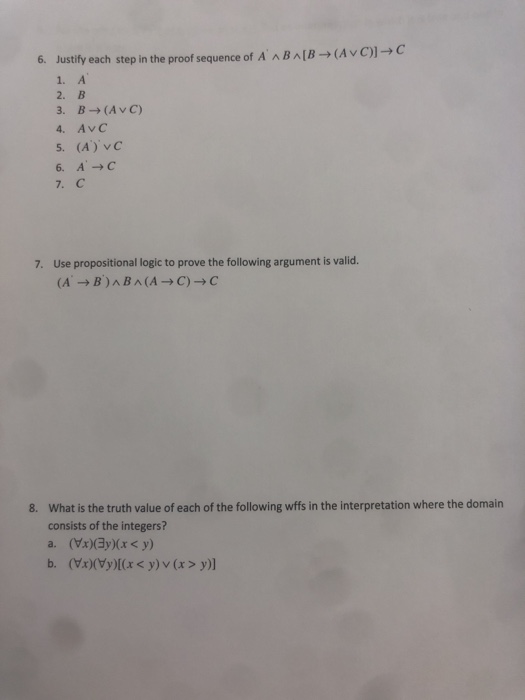 6. Justify each step in the proof sequence of $A' \wedge B \wedge [B \rightarrow (A \vee C)] \rightarrow C$

1. $A'$
2. $B$
3. $B \rightarrow (A \vee C)$
4. $A \vee C$
5. $(A')' \vee C$
6. $A' \rightarrow C$
7. $C$

7. Use propositional logic to prove the following argument is valid.
$(A' \rightarrow B') \wedge B \wedge (A \rightarrow C) \rightarrow C$

8. What is the truth value of each of the following wffs in the interpretation where the domain consists of the integers?
a. $(\forall x)(\exists y)(x < y)$
b. $(\forall x)(\forall y)[(x < y) \vee (x > y)]$